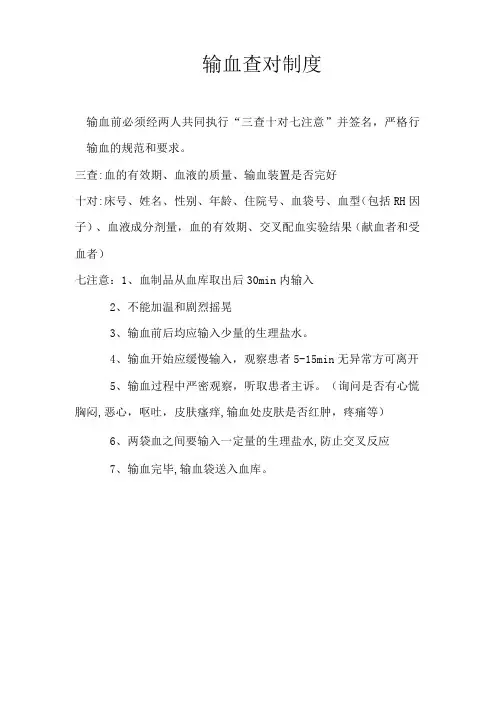 输血查对制度

输血前必须经两人共同执行“三查十对七注意”并签名，严格行输血的规范和要求。

三查:血的有效期、血液的质量、输血装置是否完好

十对:床号、姓名、性别、年龄、住院号、血袋号、血型(包括RH因子)、血液成分剂量，血的有效期、交叉配血实验结果(献血者和受血者)

七注意：1、血制品从血库取出后30min内输入

2、不能加温和剧烈摇晃

3、输血前后均应输入少量的生理盐水。

4、输血开始应缓慢输入，观察患者5-15min无异常方可离开

5、输血过程中严密观察，听取患者主诉。（询问是否有心慌胸闷,恶心，呕吐，皮肤瘙痒,输血处皮肤是否红肿，疼痛等）

6、两袋血之间要输入一定量的生理盐水,防止交叉反应

7、输血完毕,输血袋送入血库。